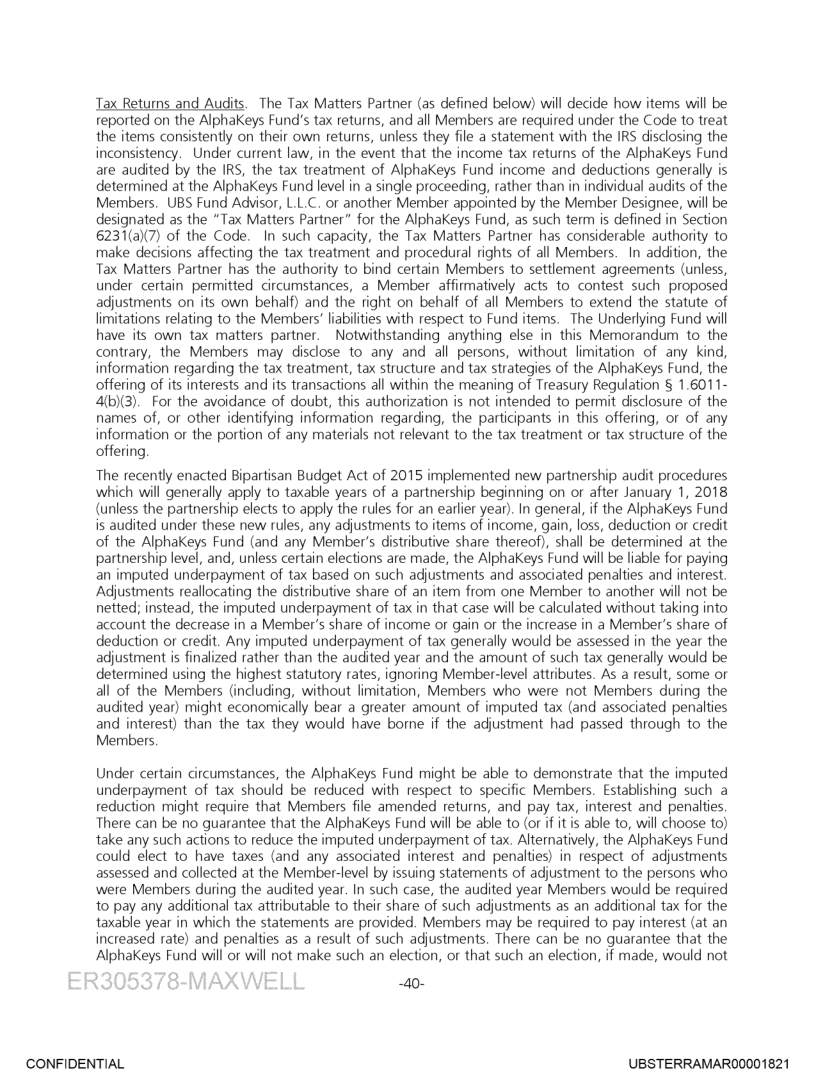 Tax Returns and Audits. The Tax Matters Partner (as defined below) will decide how items will be reported on the AlphaKeys Fund's tax returns, and all Members are required under the Code to treat the items consistently on their own returns, unless they file a statement with the IRS disclosing the inconsistency. Under current law, in the event that the income tax returns of the AlphaKeys Fund are audited by the IRS, the tax treatment of AlphaKeys Fund income and deductions generally is determined at the AlphaKeys Fund level in a single proceeding, rather than in individual audits of the Members. UBS Fund Advisor, L.L.C. or another Member appointed by the Member Designee, will be designated as the "Tax Matters Partner" for the AlphaKeys Fund, as such term is defined in Section 6231(a)(7) of the Code. In such capacity, the Tax Matters Partner has considerable authority to make decisions affecting the tax treatment and procedural rights of all Members. In addition, the Tax Matters Partner has the authority to bind certain Members to settlement agreements (unless, under certain permitted circumstances, a Member affirmatively acts to contest such proposed adjustments on its own behalf) and the right on behalf of all Members to extend the statute of limitations relating to the Members' liabilities with respect to Fund items. The Underlying Fund will have its own tax matters partner. Notwithstanding anything else in this Memorandum to the contrary, the Members may disclose to any and all persons, without limitation of any kind, information regarding the tax treatment, tax structure and tax strategies of the AlphaKeys Fund, the offering of its interests and its transactions all within the meaning of Treasury Regulation § 1.6011-4(b)(3). For the avoidance of doubt, this authorization is not intended to permit disclosure of the names of, or other identifying information regarding, the participants in this offering, or of any information or the portion of any materials not relevant to the tax treatment or tax structure of the offering.

The recently enacted Bipartisan Budget Act of 2015 implemented new partnership audit procedures which will generally apply to taxable years of a partnership beginning on or after January 1, 2018 (unless the partnership elects to apply the rules for an earlier year). In general, if the AlphaKeys Fund is audited under these new rules, any adjustments to items of income, gain, loss, deduction or credit of the AlphaKeys Fund (and any Member's distributive share thereof), shall be determined at the partnership level, and, unless certain elections are made, the AlphaKeys Fund will be liable for paying an imputed underpayment of tax based on such adjustments and associated penalties and interest. Adjustments reallocating the distributive share of an item from one Member to another will not be netted; instead, the imputed underpayment of tax in that case will be calculated without taking into account the decrease in a Member's share of income or gain or the increase in a Member's share of deduction or credit. Any imputed underpayment of tax generally would be assessed in the year the adjustment is finalized rather than the audited year and the amount of such tax generally would be determined using the highest statutory rates, ignoring Member-level attributes. As a result, some or all of the Members (including, without limitation, Members who were not Members during the audited year) might economically bear a greater amount of imputed tax (and associated penalties and interest) than the tax they would have borne if the adjustment had passed through to the Members.

Under certain circumstances, the AlphaKeys Fund might be able to demonstrate that the imputed underpayment of tax should be reduced with respect to specific Members. Establishing such a reduction might require that Members file amended returns, and pay tax, interest and penalties. There can be no guarantee that the AlphaKeys Fund will be able to (or if it is able to, will choose to) take any such actions to reduce the imputed underpayment of tax. Alternatively, the AlphaKeys Fund could elect to have taxes (and any associated interest and penalties) in respect of adjustments assessed and collected at the Member-level by issuing statements of adjustment to the persons who were Members during the audited year. In such case, the audited year Members would be required to pay any additional tax attributable to their share of such adjustments as an additional tax for the taxable year in which the statements are provided. Members may be required to pay interest (at an increased rate) and penalties as a result of such adjustments. There can be no guarantee that the AlphaKeys Fund will or will not make such an election, or that such an election, if made, would not

ER305378-MAXWELL -40-

CONFIDENTIAL UBSTERRAMAR00001821